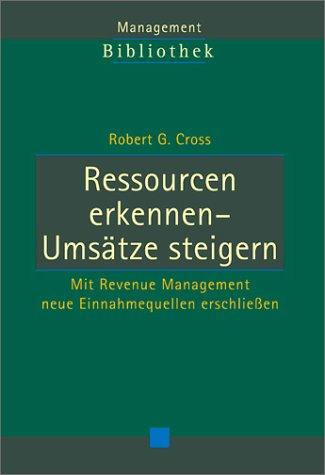 Management
Bibliothek

Robert G. Cross

Ressourcen erkennen– Umsätze steigern

Mit Revenue Management neue Einnahmequellen erschließen